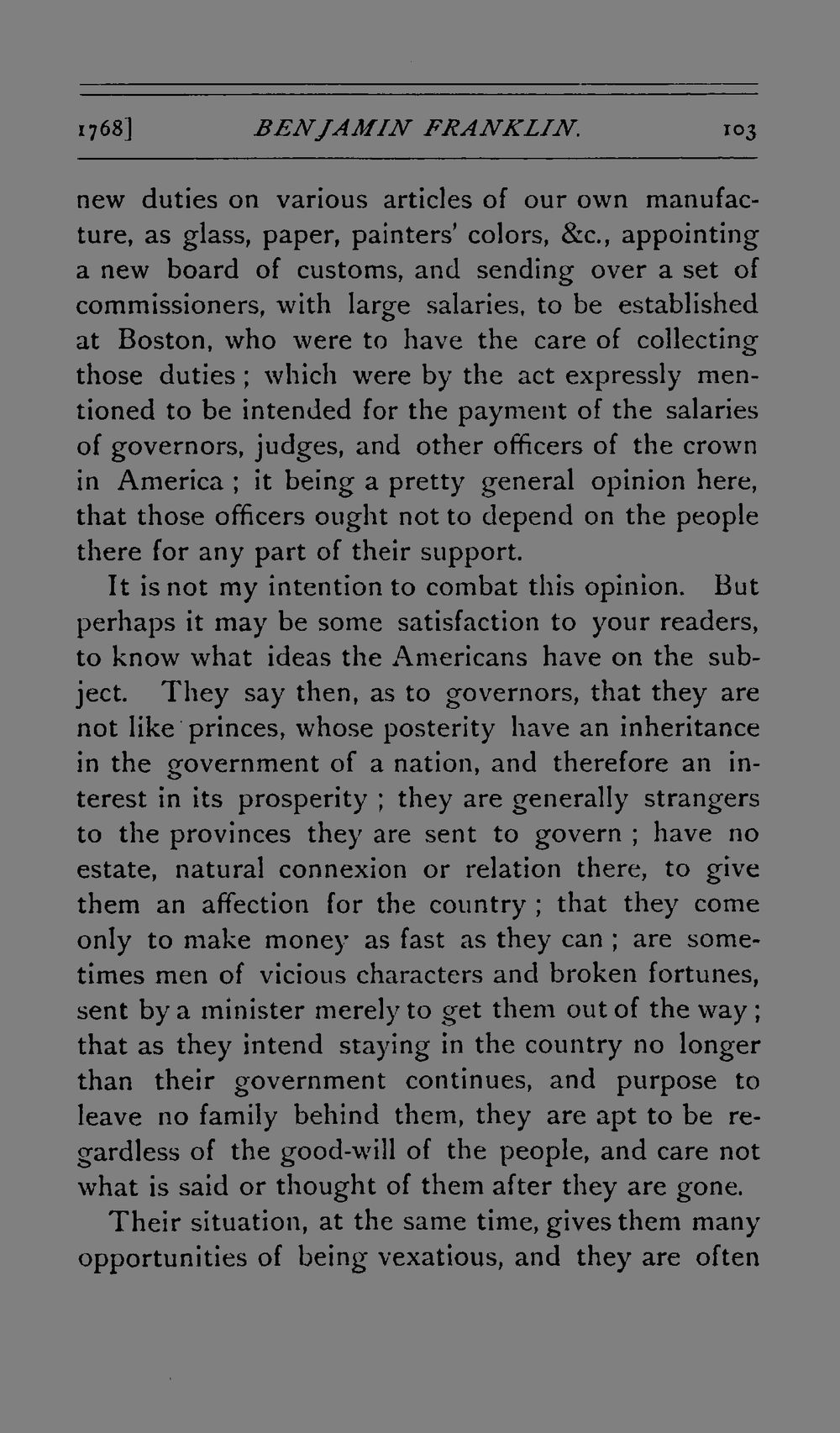 1768] BENJAMIN FRANKLIN. 103

new duties on various articles of our own manufacture, as glass, paper, painters' colors, &c., appointing a new board of customs, and sending over a set of commissioners, with large salaries, to be established at Boston, who were to have the care of collecting those duties; which were by the act expressly mentioned to be intended for the payment of the salaries of governors, judges, and other officers of the crown in America; it being a pretty general opinion here, that those officers ought not to depend on the people there for any part of their support.

It is not my intention to combat this opinion. But perhaps it may be some satisfaction to your readers, to know what ideas the Americans have on the subject. They say then, as to governors, that they are not like princes, whose posterity have an inheritance in the government of a nation, and therefore an interest in its prosperity; they are generally strangers to the provinces they are sent to govern; have no estate, natural connexion or relation there, to give them an affection for the country; that they come only to make money as fast as they can; are sometimes men of vicious characters and broken fortunes, sent by a minister merely to get them out of the way; that as they intend staying in the country no longer than their government continues, and purpose to leave no family behind them, they are apt to be regardless of the good-will of the people, and care not what is said or thought of them after they are gone.

Their situation, at the same time, gives them many opportunities of being vexatious, and they are often